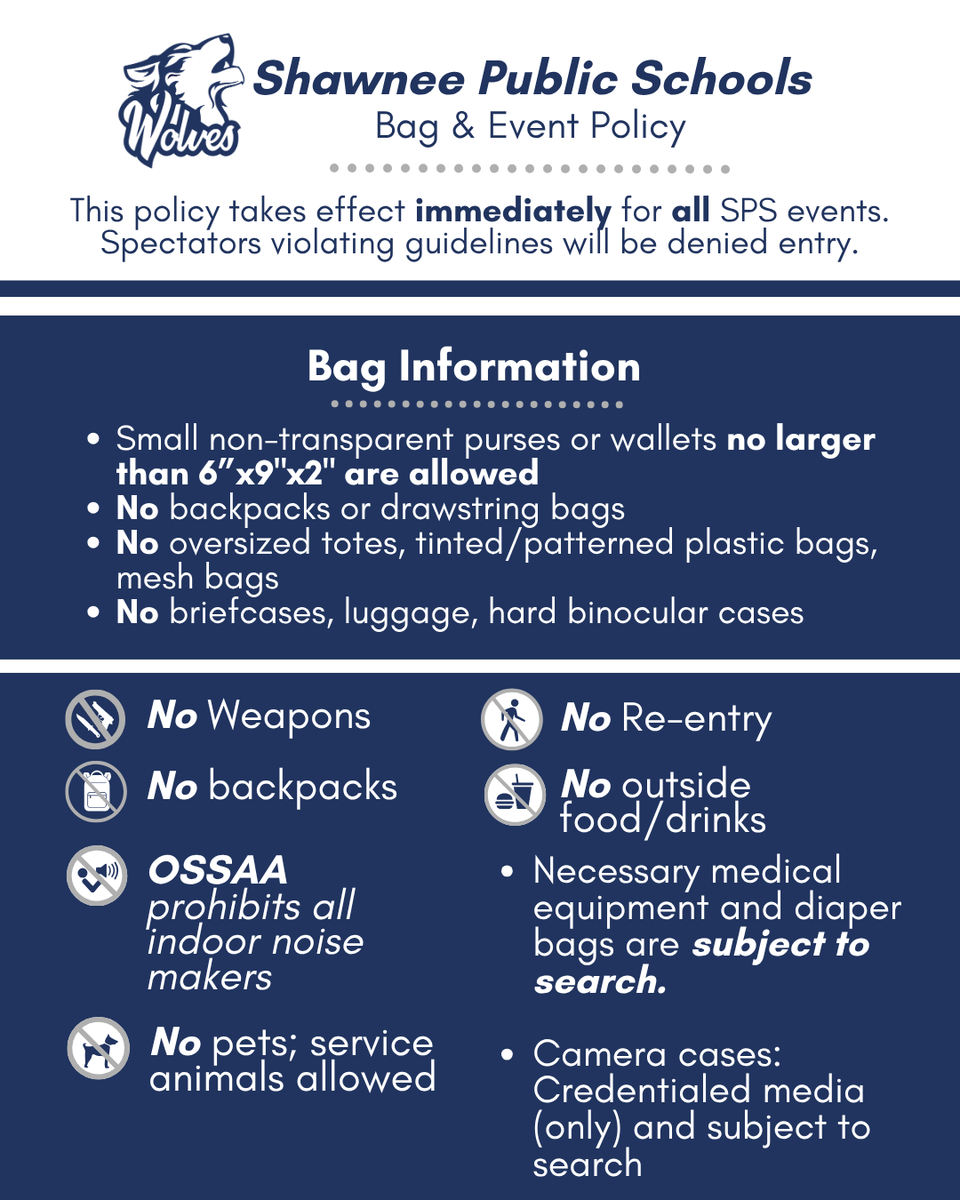 Wolves

Shawnee Public Schools
Bag & Event Policy

This policy takes effect immediately for all SPS events. Spectators violating guidelines will be denied entry.

Bag Information

• Small non-transparent purses or wallets no larger than 6"x9"x2" are allowed
• No backpacks or drawstring bags
• No oversized totes, tinted/patterned plastic bags, mesh bags
• No briefcases, luggage, hard binocular cases

No Weapons

No backpacks

OSSAA prohibits all indoor noise makers

No pets; service animals allowed

No Re-entry

No outside food/drinks

• Necessary medical equipment and diaper bags are subject to search.

• Camera cases: Credentialed media (only) and subject to search